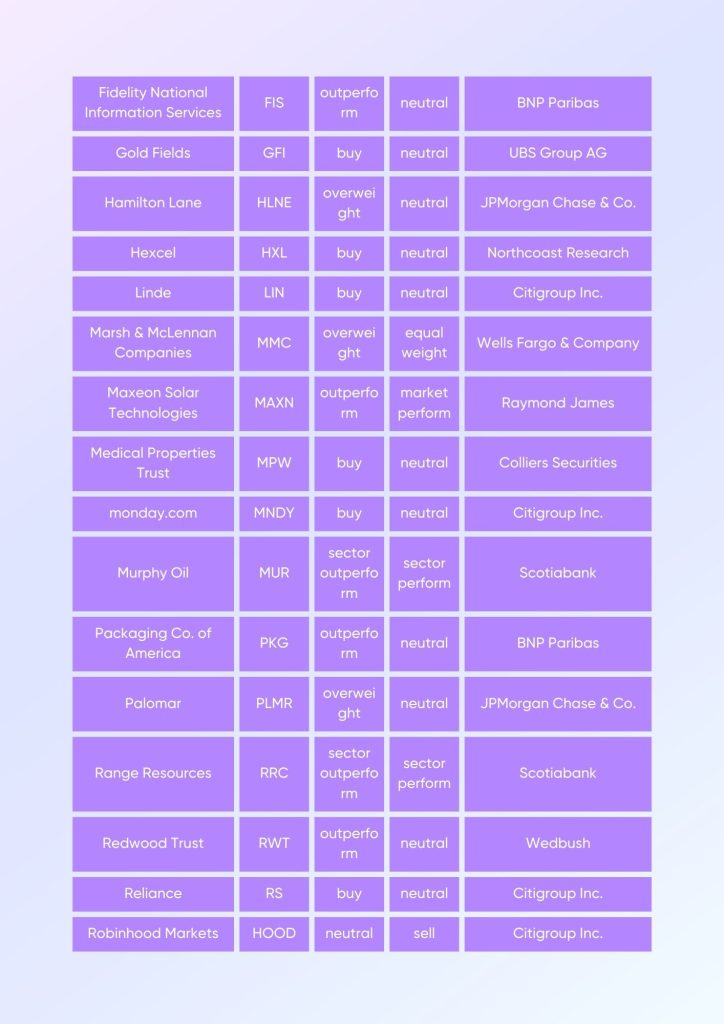 | Fidelity National Information Services | FIS | outperform | neutral | BNP Paribas |
|---|---|---|---|---|
| Gold Fields | GFI | buy | neutral | UBS Group AG |
| Hamilton Lane | HLNE | overweight | neutral | JPMorgan Chase & Co. |
| Hexcel | HXL | buy | neutral | Northcoast Research |
| Linde | LIN | buy | neutral | Citigroup Inc. |
| Marsh & McLennan Companies | MMC | overweight | equal weight | Wells Fargo & Company |
| Maxeon Solar Technologies | MAXN | outperform | market perform | Raymond James |
| Medical Properties Trust | MPW | buy | neutral | Colliers Securities |
| monday.com | MNDY | buy | neutral | Citigroup Inc. |
| Murphy Oil | MUR | sector outperform | sector perform | Scotiabank |
| Packaging Co. of America | PKG | outperform | neutral | BNP Paribas |
| Palomar | PLMR | overweight | neutral | JPMorgan Chase & Co. |
| Range Resources | RRC | sector outperform | sector perform | Scotiabank |
| Redwood Trust | RWT | outperform | neutral | Wedbush |
| Reliance | RS | buy | neutral | Citigroup Inc. |
| Robinhood Markets | HOOD | neutral | sell | Citigroup Inc. |